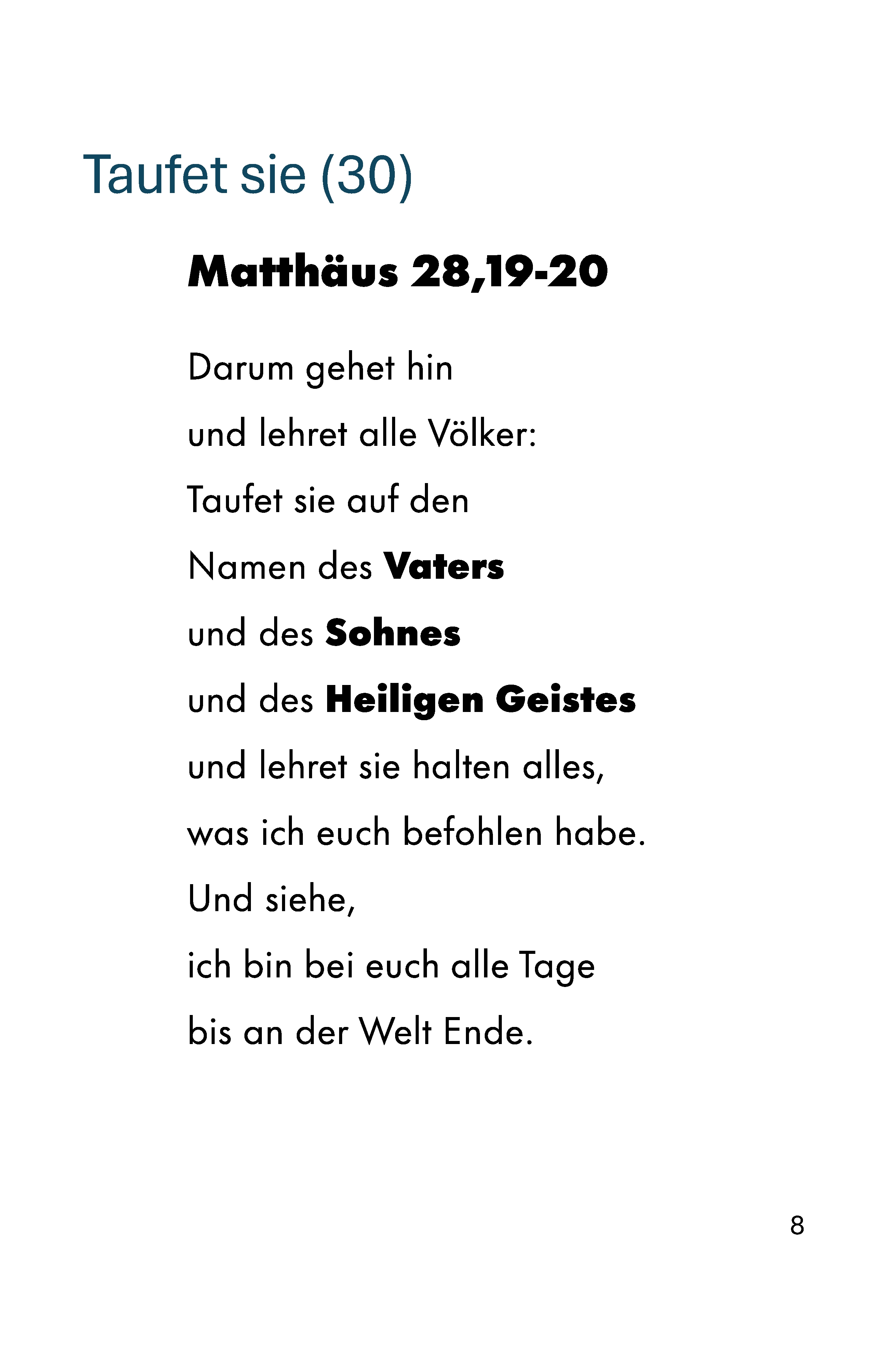 Taufet sie (30)

Matthäus 28,19-20

Darum gehet hin
und lehret alle Völker:
Taufet sie auf den
Namen des Vaters
und des Sohnes
und des Heiligen Geistes
und lehret sie halten alles,
was ich euch befohlen habe.
Und siehe,
ich bin bei euch alle Tage
bis an der Welt Ende.

8